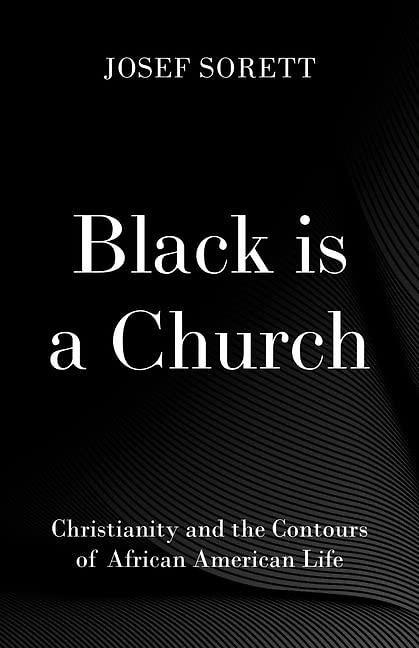 JOSEF SORETT

Black is a Church

Christianity and the Contours of African American Life